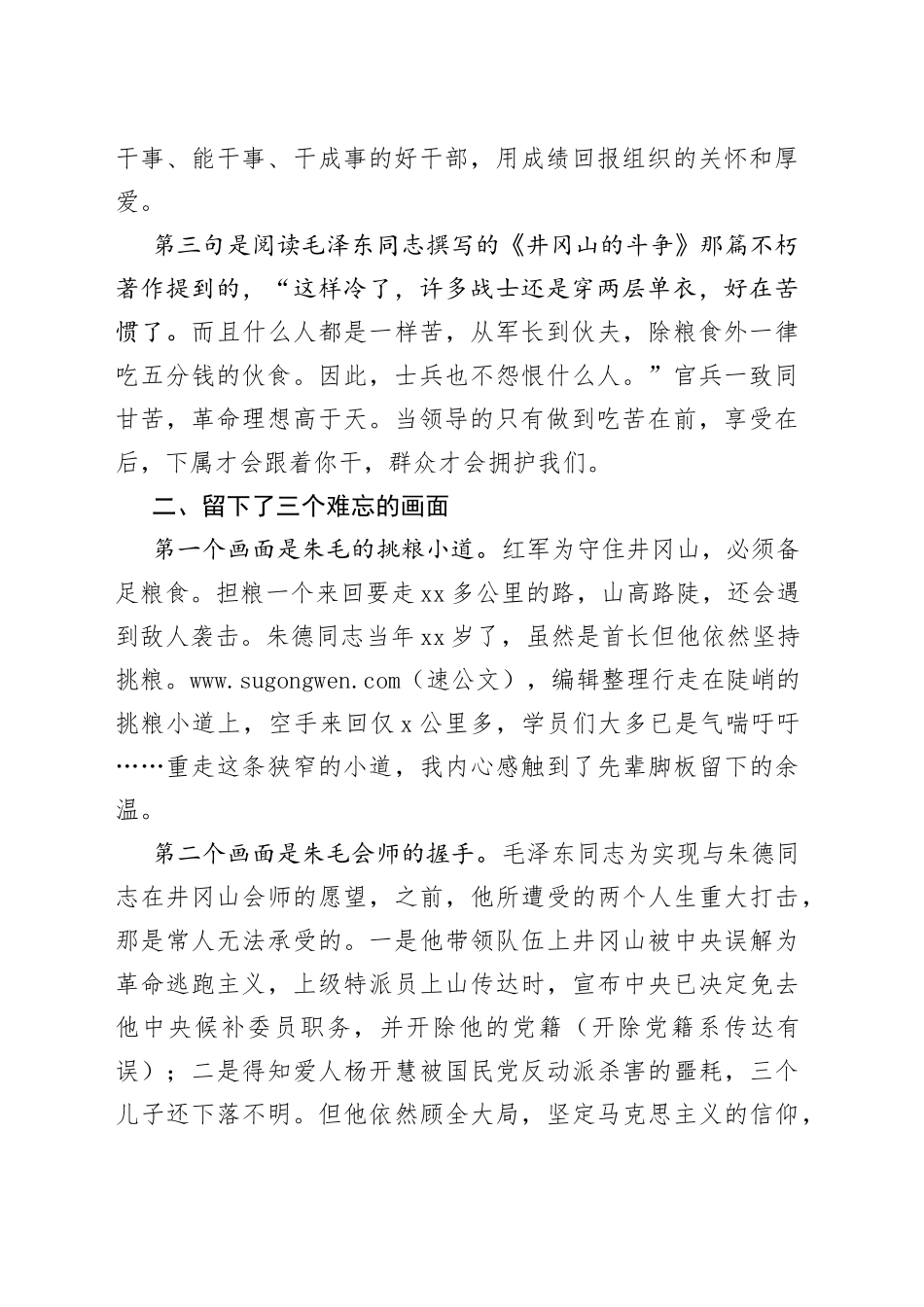 干事、能干事、干成事的好干部，用成绩回报组织的关怀和厚爱。

第三句是阅读毛泽东同志撰写的《井冈山的斗争》那篇不朽著作提到的，“这样冷了，许多战士还是穿两层单衣，好在苦惯了。而且什么人都是一样苦，从军长到伙夫，除粮食外一律吃五分钱的伙食。因此，士兵也不怨恨什么人。”官兵一致同甘苦，革命理想高于天。当领导的只有做到吃苦在前，享受在后，下属才会跟着你干，群众才会拥护我们。

二、留下了三个难忘的画面

第一个画面是朱毛的挑粮小道。红军为守住井冈山，必须备足粮食。担粮一个来回要走xx多公里的路，山高路陡，还会遇到敌人袭击。朱德同志当年xx岁了，虽然是首长但他依然坚持挑粮。www.sugongwen.com（速公文），编辑整理行走在陡峭的挑粮小道上，空手来回仅x公里多，学员们大多已是气喘吁吁……重走这条狭窄的小道，我内心感触到了先辈脚板留下的余温。

第二个画面是朱毛会师的握手。毛泽东同志为实现与朱德同志在井冈山会师的愿望，之前，他所遭受的两个人生重大打击，那是常人无法承受的。一是他带领队伍上井冈山被中央误解为革命逃跑主义，上级特派员上山传达时，宣布中央已决定免去他中央候补委员职务，并开除他的党籍（开除党籍系传达有误）；二是得知爱人杨开慧被国民党反动派杀害的噩耗，三个儿子还下落不明。但他依然顾全大局，坚定马克思主义的信仰，